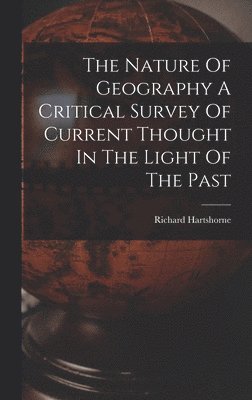 The Nature Of Geography A Critical Survey Of Current Thought In The Light Of The Past

Richard Hartshorne